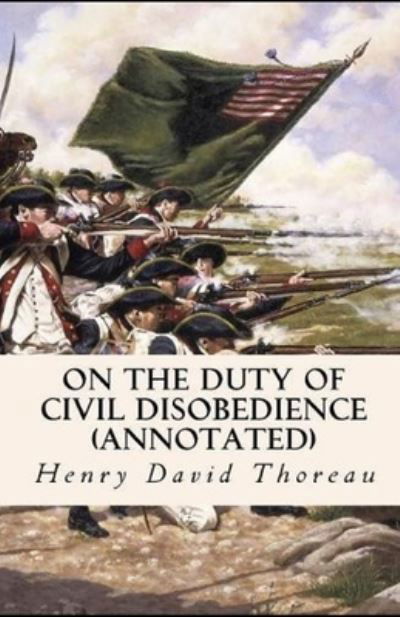 ON THE DUTY OF CIVIL DISOBEDIENCE (ANNOTATED)

Henry David Thoreau